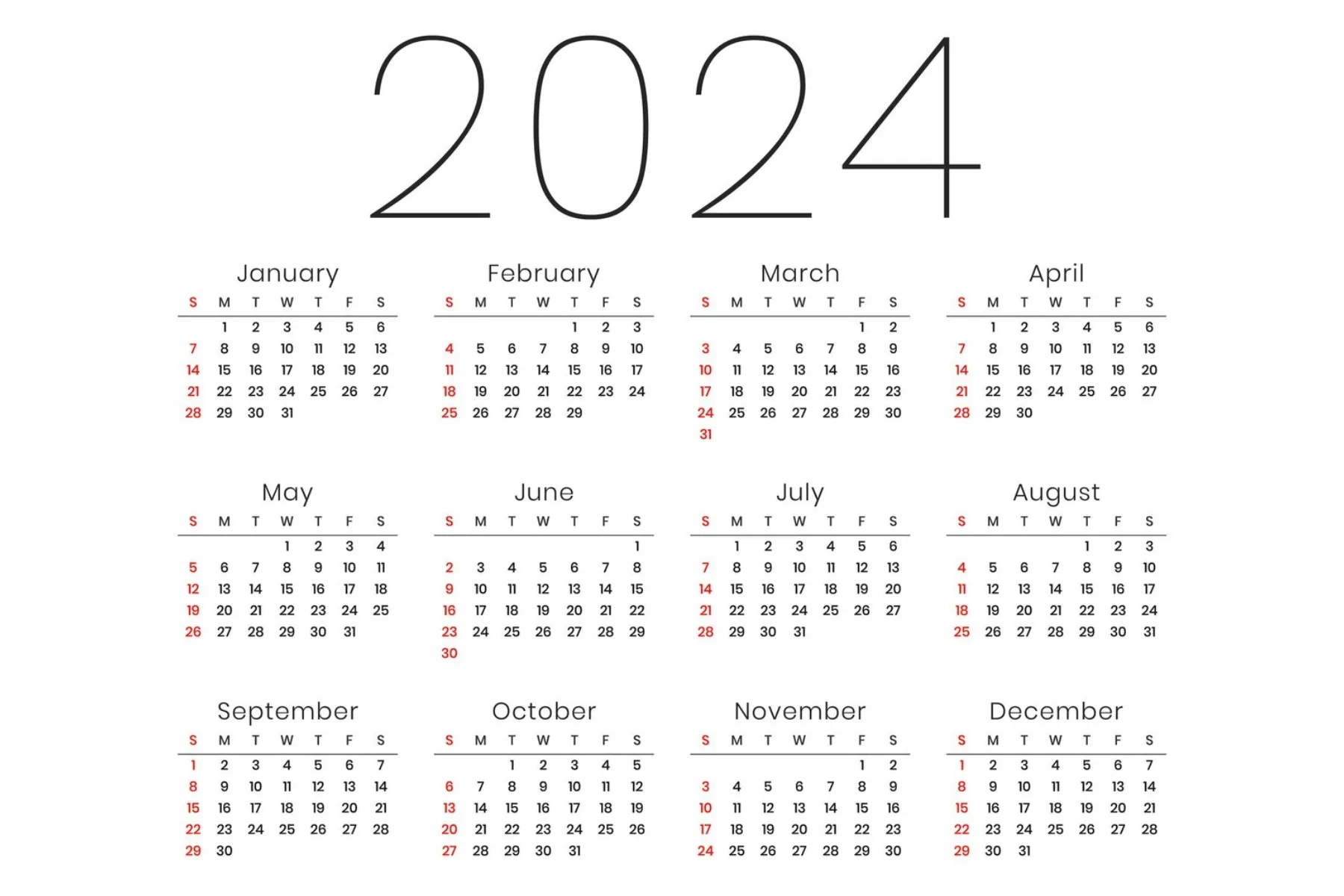 2024

January

| S | M | T | W | T | F | S |
|---|---|---|---|---|---|---|
| | 1 | 2 | 3 | 4 | 5 | 6 |
| 7 | 8 | 9 | 10 | 11 | 12 | 13 |
| 14 | 15 | 16 | 17 | 18 | 19 | 20 |
| 21 | 22 | 23 | 24 | 25 | 26 | 27 |
| 28 | 29 | 30 | 31 | | | |

February

| S | M | T | W | T | F | S |
|---|---|---|---|---|---|---|
| | | | | 1 | 2 | 3 |
| 4 | 5 | 6 | 7 | 8 | 9 | 10 |
| 11 | 12 | 13 | 14 | 15 | 16 | 17 |
| 18 | 19 | 20 | 21 | 22 | 23 | 24 |
| 25 | 26 | 27 | 28 | 29 | | |

March

| S | M | T | W | T | F | S |
|---|---|---|---|---|---|---|
| | | | | | 1 | 2 |
| 3 | 4 | 5 | 6 | 7 | 8 | 9 |
| 10 | 11 | 12 | 13 | 14 | 15 | 16 |
| 17 | 18 | 19 | 20 | 21 | 22 | 23 |
| 24 | 25 | 26 | 27 | 28 | 29 | 30 |
| 31 | | | | | | |

April

| S | M | T | W | T | F | S |
|---|---|---|---|---|---|---|
| | 1 | 2 | 3 | 4 | 5 | 6 |
| 7 | 8 | 9 | 10 | 11 | 12 | 13 |
| 14 | 15 | 16 | 17 | 18 | 19 | 20 |
| 21 | 22 | 23 | 24 | 25 | 26 | 27 |
| 28 | 29 | 30 | | | | |

May

| S | M | T | W | T | F | S |
|---|---|---|---|---|---|---|
| | | | 1 | 2 | 3 | 4 |
| 5 | 6 | 7 | 8 | 9 | 10 | 11 |
| 12 | 13 | 14 | 15 | 16 | 17 | 18 |
| 19 | 20 | 21 | 22 | 23 | 24 | 25 |
| 26 | 27 | 28 | 29 | 30 | 31 | |

June

| S | M | T | W | T | F | S |
|---|---|---|---|---|---|---|
| | | | | | | 1 |
| 2 | 3 | 4 | 5 | 6 | 7 | 8 |
| 9 | 10 | 11 | 12 | 13 | 14 | 15 |
| 16 | 17 | 18 | 19 | 20 | 21 | 22 |
| 23 | 24 | 25 | 26 | 27 | 28 | 29 |
| 30 | | | | | | |

July

| S | M | T | W | T | F | S |
|---|---|---|---|---|---|---|
| | 1 | 2 | 3 | 4 | 5 | 6 |
| 7 | 8 | 9 | 10 | 11 | 12 | 13 |
| 14 | 15 | 16 | 17 | 18 | 19 | 20 |
| 21 | 22 | 23 | 24 | 25 | 26 | 27 |
| 28 | 29 | 30 | 31 | | | |

August

| S | M | T | W | T | F | S |
|---|---|---|---|---|---|---|
| | | | | 1 | 2 | 3 |
| 4 | 5 | 6 | 7 | 8 | 9 | 10 |
| 11 | 12 | 13 | 14 | 15 | 16 | 17 |
| 18 | 19 | 20 | 21 | 22 | 23 | 24 |
| 25 | 26 | 27 | 28 | 29 | 30 | 31 |

September

| S | M | T | W | T | F | S |
|---|---|---|---|---|---|---|
| 1 | 2 | 3 | 4 | 5 | 6 | 7 |
| 8 | 9 | 10 | 11 | 12 | 13 | 14 |
| 15 | 16 | 17 | 18 | 19 | 20 | 21 |
| 22 | 23 | 24 | 25 | 26 | 27 | 28 |
| 29 | 30 | | | | | |

October

| S | M | T | W | T | F | S |
|---|---|---|---|---|---|---|
| | | 1 | 2 | 3 | 4 | 5 |
| 6 | 7 | 8 | 9 | 10 | 11 | 12 |
| 13 | 14 | 15 | 16 | 17 | 18 | 19 |
| 20 | 21 | 22 | 23 | 24 | 25 | 26 |
| 27 | 28 | 29 | 30 | 31 | | |

November

| S | M | T | W | T | F | S |
|---|---|---|---|---|---|---|
| | | | | | 1 | 2 |
| 3 | 4 | 5 | 6 | 7 | 8 | 9 |
| 10 | 11 | 12 | 13 | 14 | 15 | 16 |
| 17 | 18 | 19 | 20 | 21 | 22 | 23 |
| 24 | 25 | 26 | 27 | 28 | 29 | 30 |

December

| S | M | T | W | T | F | S |
|---|---|---|---|---|---|---|
| 1 | 2 | 3 | 4 | 5 | 6 | 7 |
| 8 | 9 | 10 | 11 | 12 | 13 | 14 |
| 15 | 16 | 17 | 18 | 19 | 20 | 21 |
| 22 | 23 | 24 | 25 | 26 | 27 | 28 |
| 29 | 30 | 31 | | | | |